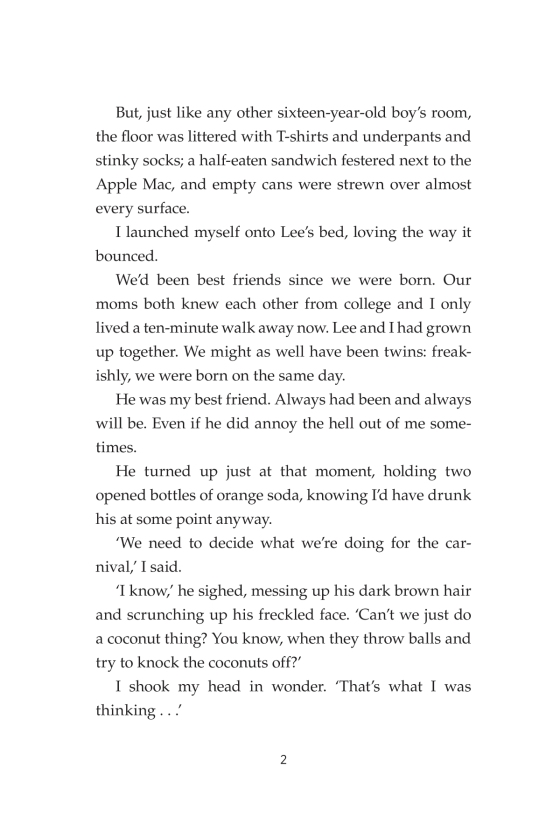 But, just like any other sixteen-year-old boy's room, the floor was littered with T-shirts and underpants and stinky socks; a half-eaten sandwich festered next to the Apple Mac, and empty cans were strewn over almost every surface.

I launched myself onto Lee's bed, loving the way it bounced.

We'd been best friends since we were born. Our moms both knew each other from college and I only lived a ten-minute walk away now. Lee and I had grown up together. We might as well have been twins: freakishly, we were born on the same day.

He was my best friend. Always had been and always will be. Even if he did annoy the hell out of me sometimes.

He turned up just at that moment, holding two opened bottles of orange soda, knowing I'd have drunk his at some point anyway.

'We need to decide what we're doing for the carnival,' I said.

'I know,' he sighed, messing up his dark brown hair and scrunching up his freckled face. 'Can't we just do a coconut thing? You know, when they throw balls and try to knock the coconuts off?'

I shook my head in wonder. 'That's what I was thinking . . .'

2